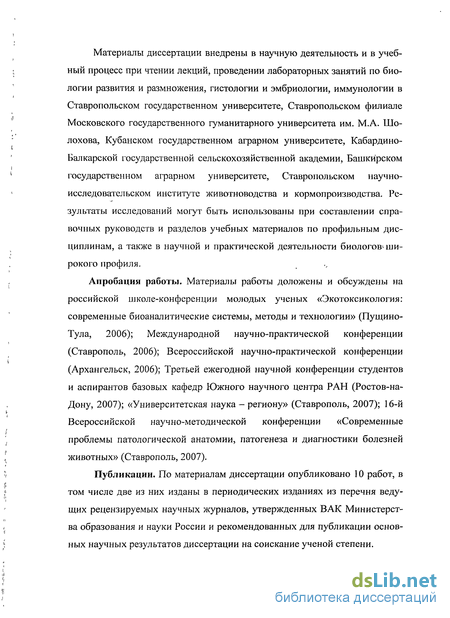 Материалы диссертации внедрены в научную деятельность и в учебный процесс при чтении лекций, проведении лабораторных занятий по биологии развития и размножения, гистологии и эмбриологии, иммунологии в Ставропольском государственном университете, Ставропольском филиале Московского государственного гуманитарного университета им. М.А. Шолохова, Кубанском государственном аграрном университете, Кабардино-Балкарской государственной сельскохозяйственной академии, Башкирском государственном аграрном университете, Ставропольском научно-исследовательском институте животноводства и кормопроизводства. Результаты исследований могут быть использованы при составлении справочных руководств и разделов учебных материалов по профильным дисциплинам, а также в научной и практической деятельности биологов широкого профиля.

Апробация работы. Материалы работы доложены и обсуждены на российской школе-конференции молодых ученых «Экотоксикология: современные биоаналитические системы, методы и технологии» (Пущино-Тула, 2006); Международной научно-практической конференции (Ставрополь, 2006); Всероссийской научно-практической конференции (Архангельск, 2006); Третьей ежегодной научной конференции студентов и аспирантов базовых кафедр Южного научного центра РАН (Ростов-на-Дону, 2007); «Университетская наука – региону» (Ставрополь, 2007); 16-й Всероссийской научно-методической конференции «Современные проблемы патологической анатомии, патогенеза и диагностики болезней животных» (Ставрополь, 2007).

Публикации. По материалам диссертации опубликовано 10 работ, в том числе две из них изданы в периодических изданиях из перечня ведущих рецензируемых научных журналов, утвержденных ВАК Министерства образования и науки России и рекомендованных для публикации основных научных результатов диссертации на соискание ученой степени.

dsLib.net
библиотека диссертаций